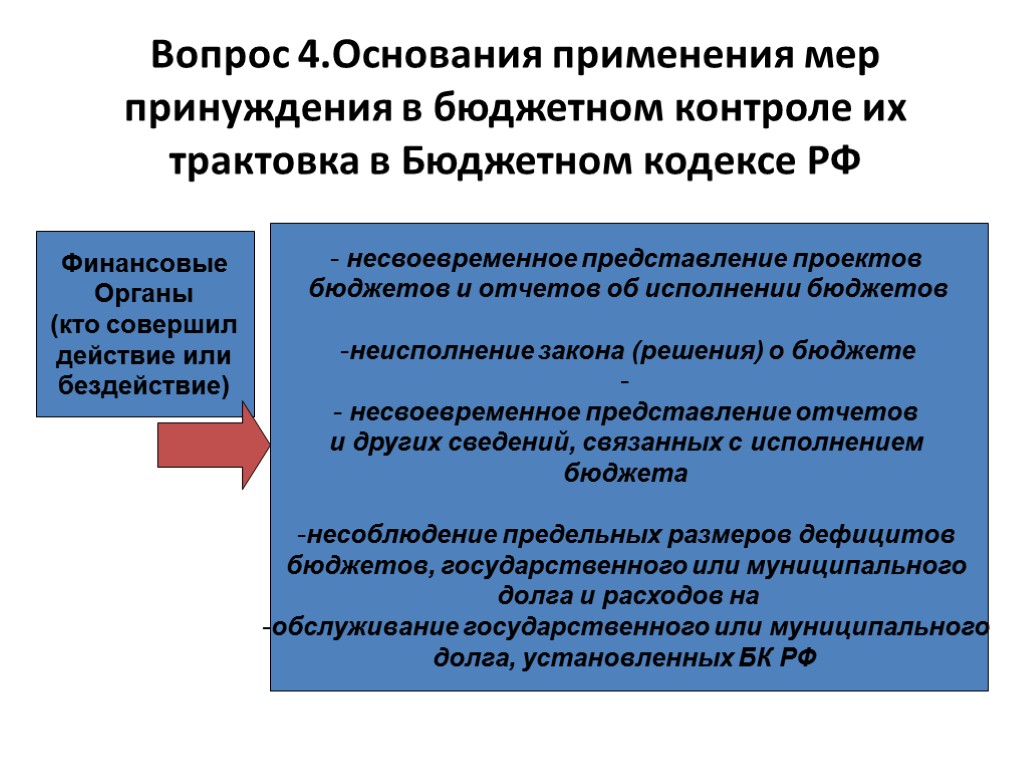 Вопрос 4.Основания применения мер принуждения в бюджетном контроле их трактовка в Бюджетном кодексе РФ

Финансовые Органы (кто совершил действие или бездействие)

- несвоевременное представление проектов бюджетов и отчетов об исполнении бюджетов

-неисполнение закона (решения) о бюджете
-
- несвоевременное представление отчетов и других сведений, связанных с исполнением бюджета

-несоблюдение предельных размеров дефицитов бюджетов, государственного или муниципального долга и расходов на
-обслуживание государственного или муниципального долга, установленных БК РФ